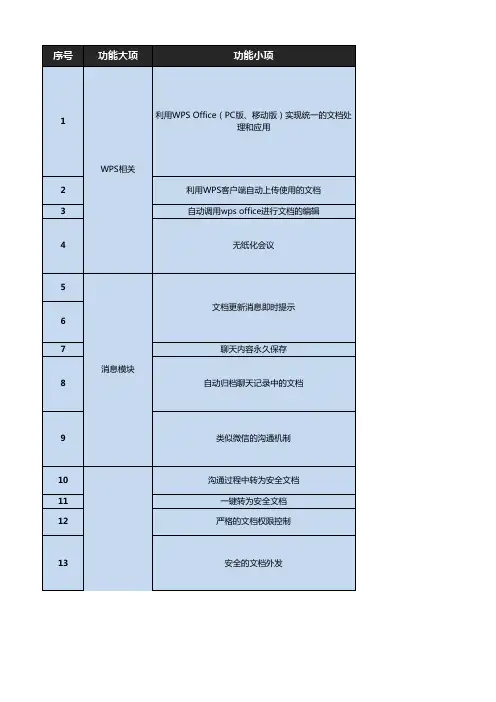 | 序号 | 功能大项 | 功能小项 |
|---|---|---|
| 1 | WPS相关 | 利用WPS Office（PC版、移动版）实现统一的文档处理和应用 |
| 2 | | 利用WPS客户端自动上传使用的文档 |
| 3 | | 自动调用wps office进行文档的编辑 |
| 4 | | 无纸化会议 |
| 5 | 消息模块 | 文档更新消息即时提示 |
| 6 | | |
| 7 | | 聊天内容永久保存 |
| 8 | | 自动归档聊天记录中的文档 |
| 9 | | 类似微信的沟通机制 |
| 10 | | 沟通过程中转为安全文档 |
| 11 | | 一键转为安全文档 |
| 12 | | 严格的文档权限控制 |
| 13 | | 安全的文档外发 |